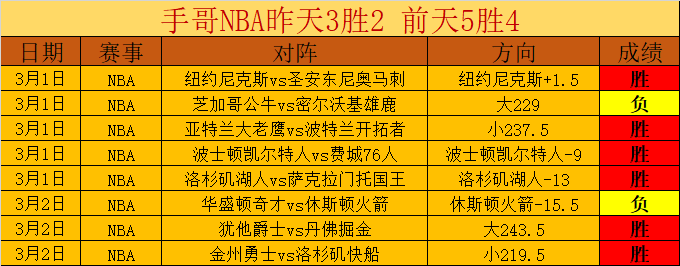 手哥NBA昨天3胜2 前天5胜4

| 日期 | 赛事 | 对阵 | 方向 | 成绩 |
|---|---|---|---|---|
| 3月1日 | NBA | 纽约尼克斯vs圣安东尼奥马刺 | 纽约尼克斯+1.5 | 胜 |
| 3月1日 | NBA | 芝加哥公牛vs密尔沃基雄鹿 | 大229 | 负 |
| 3月1日 | NBA | 亚特兰大老鹰vs波特兰开拓者 | 小237.5 | 胜 |
| 3月1日 | NBA | 波士顿凯尔特人vs费城76人 | 波士顿凯尔特人-9 | 胜 |
| 3月1日 | NBA | 洛杉矶湖人vs萨克拉门托国王 | 洛杉矶湖人-13 | 胜 |
| 3月2日 | NBA | 华盛顿奇才vs休斯顿火箭 | 休斯顿火箭-15.5 | 负 |
| 3月2日 | NBA | 犹他爵士vs丹佛掘金 | 大243.5 | 胜 |
| 3月2日 | NBA | 金州勇士vs洛杉矶快船 | 小219.5 | 胜 |